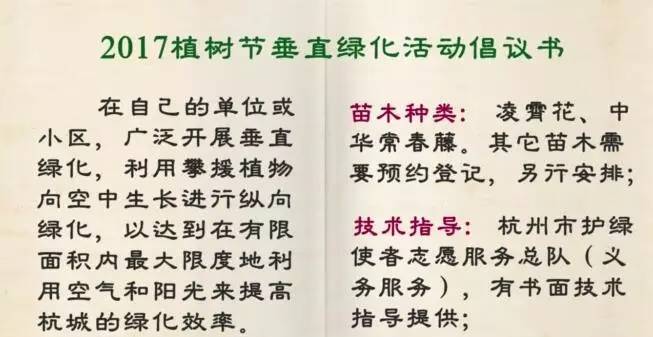 2017植树节垂直绿化活动倡议书

在自己的单位或小区，广泛开展垂直绿化，利用攀援植物向空中生长进行纵向绿化，以达到在有限面积内最大限度地利用空气和阳光来提高杭城的绿化效率。

苗木种类：凌霄花、中华常春藤。其它苗木需要预约登记，另行安排；

技术指导：杭州市护绿使者志愿服务总队（义务服务），有书面技术指导提供；